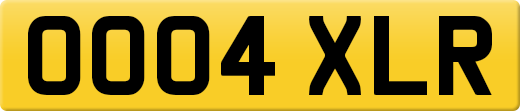 OOO4 XLR